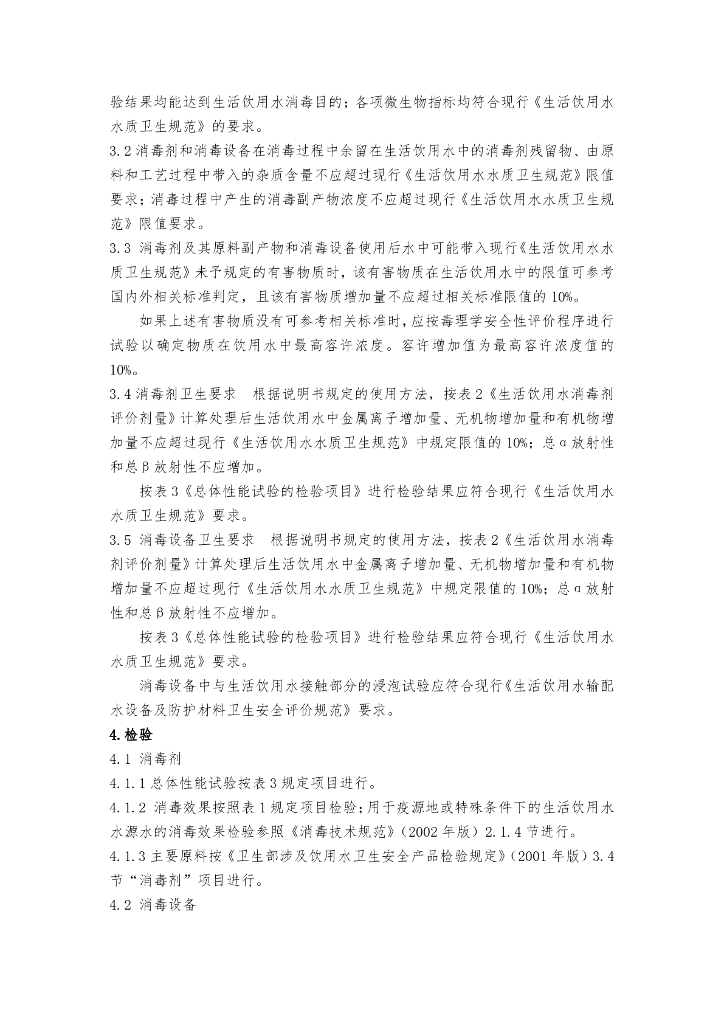 验结果均能达到生活饮用水消毒目的；各项微生物指标均符合现行《生活饮用水水质卫生规范》的要求。

3.2 消毒剂和消毒设备在消毒过程中余留在生活饮用水中的消毒剂残留物、由原料和工艺过程中带入的杂质含量不应超过现行《生活饮用水水质卫生规范》限值要求；消毒过程中产生的消毒副产物浓度不应超过现行《生活饮用水水质卫生规范》限值要求。

3.3 消毒剂及其原料副产物和消毒设备使用后水中可能带入现行《生活饮用水水质卫生规范》未予规定的有害物质时，该有害物质在生活饮用水中的限值可参考国内外相关标准判定，且该有害物质增加量不应超过相关标准限值的10%。

如果上述有害物质没有可参考相关标准时，应按毒理学安全性评价程序进行试验以确定物质在饮用水中最高容许浓度。容许增加值为最高容许浓度值的10%。

3.4 消毒剂卫生要求　根据说明书规定的使用方法，按表2《生活饮用水消毒剂评价剂量》计算处理后生活饮用水中金属离子增加量、无机物增加量和有机物增加量不应超过现行《生活饮用水水质卫生规范》中规定限值的10%；总α放射性和总β放射性不应增加。

按表3《总体性能试验的检验项目》进行检验结果应符合现行《生活饮用水水质卫生规范》要求。

3.5 消毒设备卫生要求　根据说明书规定的使用方法，按表2《生活饮用水消毒剂评价剂量》计算处理后生活饮用水中金属离子增加量、无机物增加量和有机物增加量不应超过现行《生活饮用水水质卫生规范》中规定限值的10%；总α放射性和总β放射性不应增加。

按表3《总体性能试验的检验项目》进行检验结果应符合现行《生活饮用水水质卫生规范》要求。

消毒设备中与生活饮用水接触部分的浸泡试验应符合现行《生活饮用水输配水设备及防护材料卫生安全评价规范》要求。

4.检验

4.1 消毒剂

4.1.1 总体性能试验按表3规定项目进行。

4.1.2 消毒效果按照表1规定项目检验；用于疫源地或特殊条件下的生活饮用水水源水的消毒效果检验参照《消毒技术规范》（2002年版）2.1.4节进行。

4.1.3 主要原料按《卫生部涉及饮用水卫生安全产品检验规定》（2001年版）3.4节“消毒剂”项目进行。

4.2 消毒设备